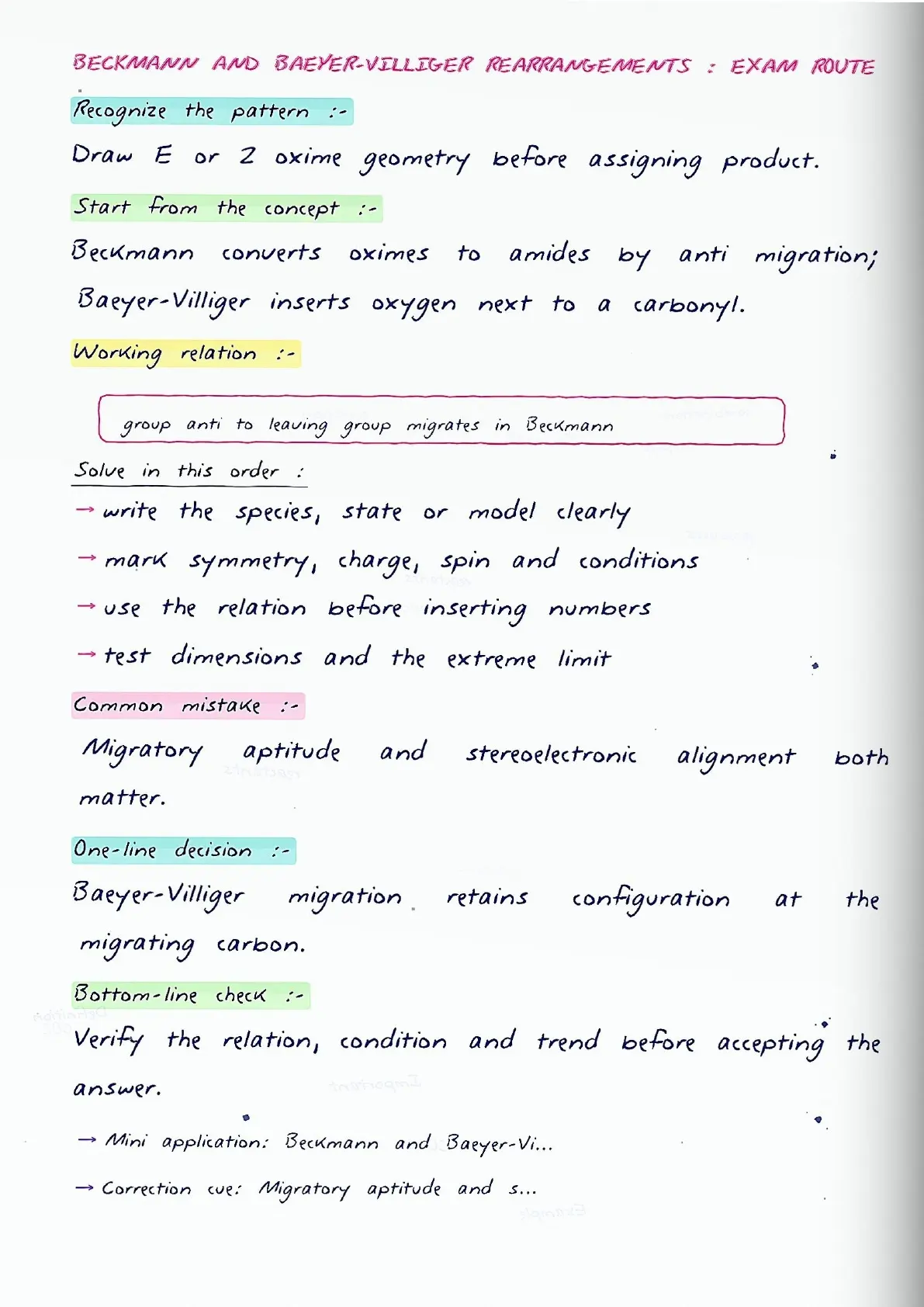 BECKMANN AND BAEYER-VILLIGER REARRANGEMENTS : EXAM ROUTE

Recognize the pattern :-

Draw E or Z oxime geometry before assigning product.

Start from the concept :-

Beckmann converts oximes to amides by anti migration; Baeyer-Villiger inserts oxygen next to a carbonyl.

Working relation :-

group anti to leaving group migrates in Beckmann

Solve in this order :

→ write the species, state or model clearly

→ mark symmetry, charge, spin and conditions

→ use the relation before inserting numbers

→ test dimensions and the extreme limit

Common mistake :-

Migratory aptitude and stereoelectronic alignment both matter.

One-line decision :-

Baeyer-Villiger migration retains configuration at the migrating carbon.

Bottom-line check :-

Verify the relation, condition and trend before accepting the answer.

→ Mini application: Beckmann and Baeyer-Vi...

→ Correction cue: Migratory aptitude and s...